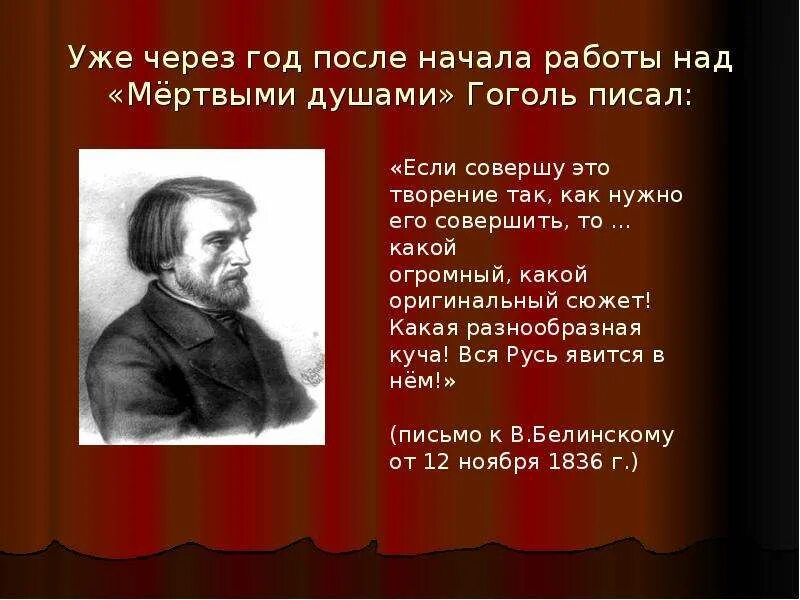 Уже через год после начала работы над «Мёртвыми душами» Гоголь писал:

«Если совершу это творение так, как нужно его совершить, то … какой огромный, какой оригинальный сюжет! Какая разнообразная куча! Вся Русь явится в нём!»

(письмо к В.Белинскому от 12 ноября 1836 г.)